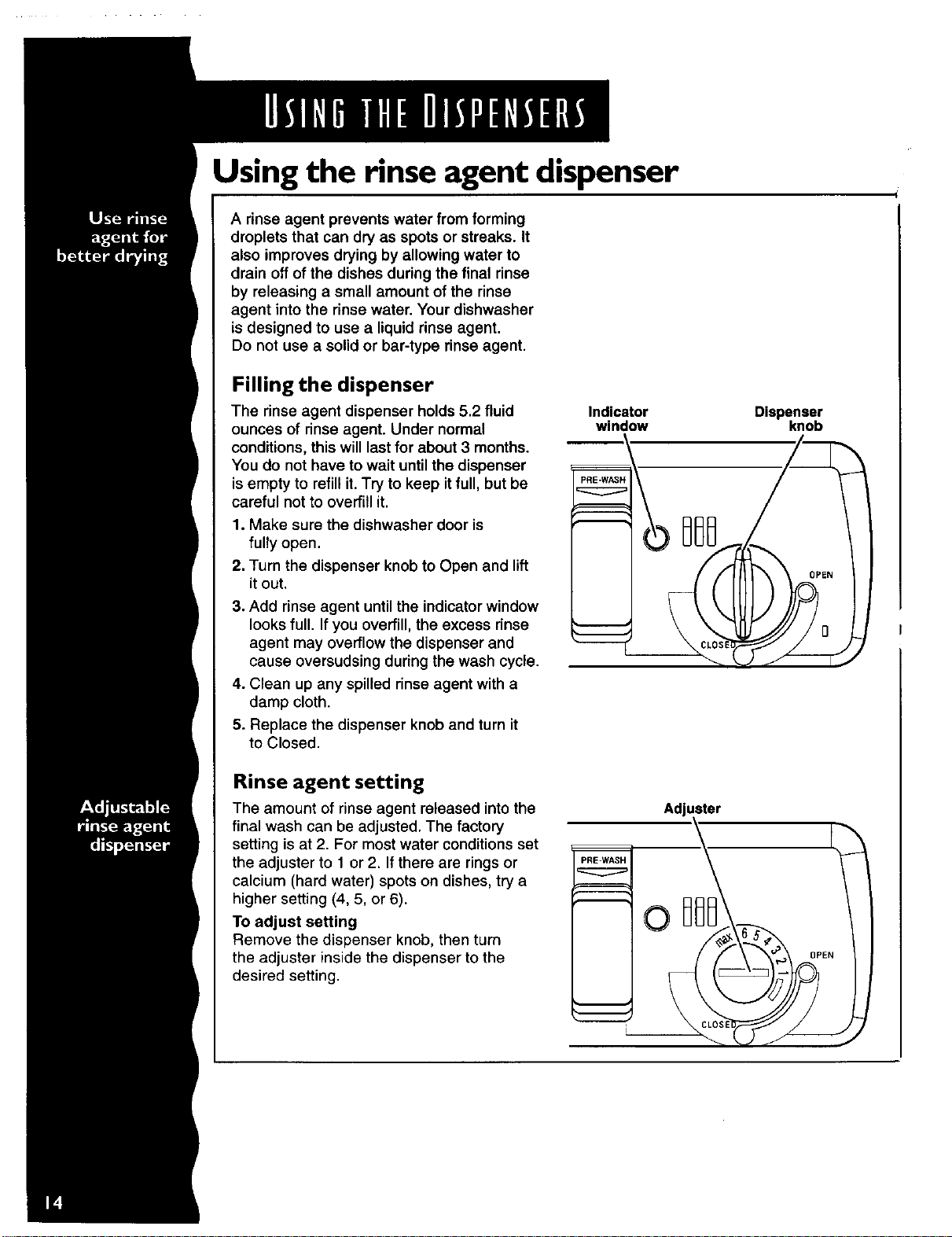 USING THE DISPENSERS

Using the rinse agent dispenser

Use rinse agent for better drying

A rinse agent prevents water from forming droplets that can dry as spots or streaks. It also improves drying by allowing water to drain off of the dishes during the final rinse by releasing a small amount of the rinse agent into the rinse water. Your dishwasher is designed to use a liquid rinse agent. Do not use a solid or bar-type rinse agent.

Filling the dispenser

The rinse agent dispenser holds 5.2 fluid ounces of rinse agent. Under normal conditions, this will last for about 3 months. You do not have to wait until the dispenser is empty to refill it. Try to keep it full, but be careful not to overfill it.

1. Make sure the dishwasher door is fully open.
2. Turn the dispenser knob to Open and lift it out.
3. Add rinse agent until the indicator window looks full. If you overfill, the excess rinse agent may overflow the dispenser and cause oversudsing during the wash cycle.
4. Clean up any spilled rinse agent with a damp cloth.
5. Replace the dispenser knob and turn it to Closed.

Indicator window

Dispenser knob

PRE-WASH

OPEN

CLOSED

Adjustable rinse agent dispenser

Rinse agent setting

The amount of rinse agent released into the final wash can be adjusted. The factory setting is at 2. For most water conditions set the adjuster to 1 or 2. If there are rings or calcium (hard water) spots on dishes, try a higher setting (4, 5, or 6).

To adjust setting
Remove the dispenser knob, then turn the adjuster inside the dispenser to the desired setting.

Adjuster

PRE-WASH

max 6 5 4 3 2 1

OPEN

CLOSED

14